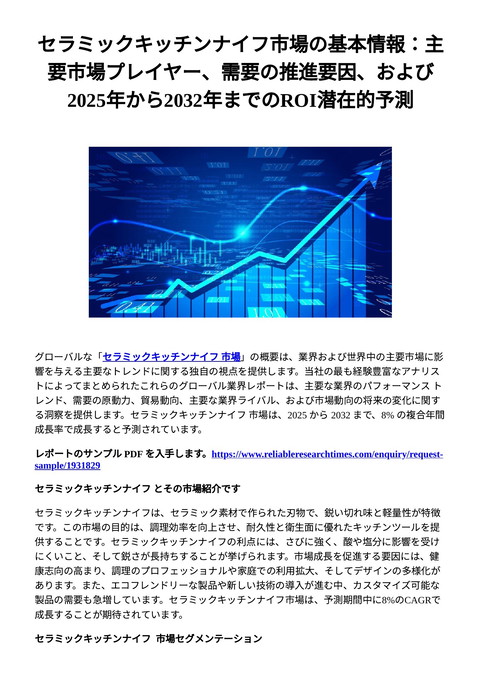 セラミックキッチンナイフ市場の基本情報：主要市場プレイヤー、需要の推進要因、および2025年から2032年までのROI潜在的予測

グローバルな「セラミックキッチンナイフ 市場」の概要は、業界および世界中の主要市場に影響を与える主要なトレンドに関する独自の視点を提供します。当社の最も経験豊富なアナリストによってまとめられたこれらのグローバル業界レポートは、主要な業界のパフォーマンス トレンド、需要の原動力、貿易動向、主要な業界ライバル、および市場動向の将来の変化に関する洞察を提供します。セラミックキッチンナイフ 市場は、2025 から 2032 まで、8% の複合年間成長率で成長すると予測されています。

レポートのサンプル PDF を入手します。https://www.reliableresearchtimes.com/enquiry/request-sample/1931829

セラミックキッチンナイフ とその市場紹介です

セラミックキッチンナイフは、セラミック素材で作られた刃物で、鋭い切れ味と軽量性が特徴です。この市場の目的は、調理効率を向上させ、耐久性と衛生面に優れたキッチンツールを提供することです。セラミックキッチンナイフの利点には、さびに強く、酸や塩分に影響を受けにくいこと、そして鋭さが長持ちすることが挙げられます。市場成長を促進する要因には、健康志向の高まり、調理のプロフェッショナルや家庭での利用拡大、そしてデザインの多様化があります。また、エコフレンドリーな製品や新しい技術の導入が進む中、カスタマイズ可能な製品の需要も急増しています。セラミックキッチンナイフ市場は、予測期間中に8%のCAGRで成長することが期待されています。

セラミックキッチンナイフ 市場セグメンテーション